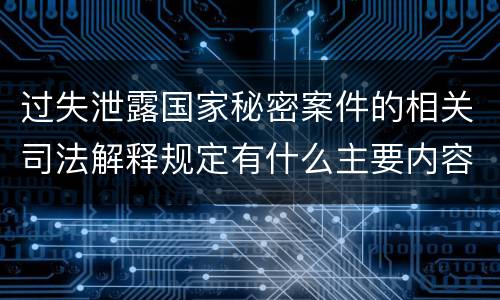 过失泄露国家秘密案件的相关司法解释规定有什么主要内容